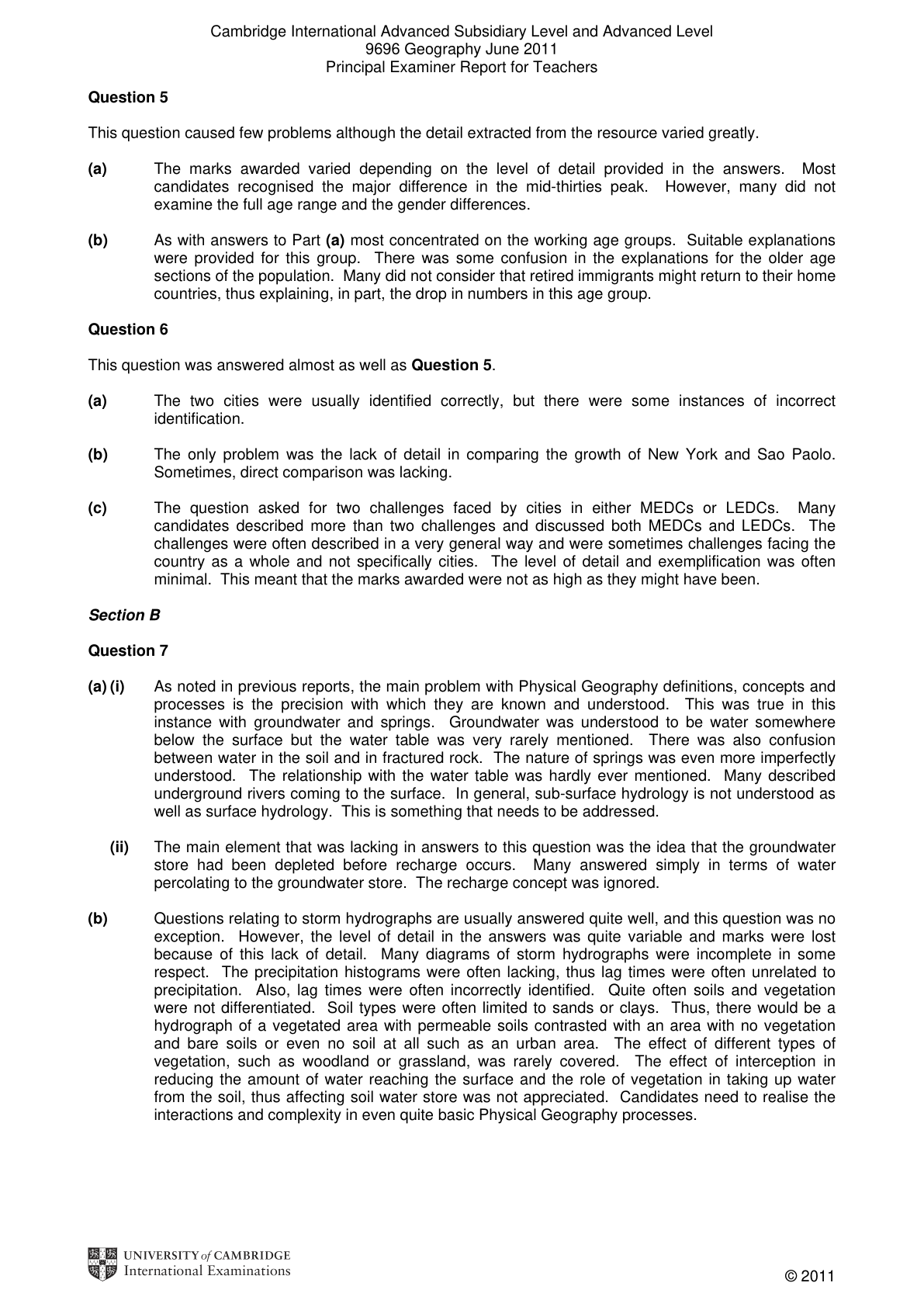 Cambridge International Advanced Subsidiary Level and Advanced Level
9696 Geography June 2011
Principal Examiner Report for Teachers

Question 5

This question caused few problems although the detail extracted from the resource varied greatly.

(a) The marks awarded varied depending on the level of detail provided in the answers. Most candidates recognised the major difference in the mid-thirties peak. However, many did not examine the full age range and the gender differences.

(b) As with answers to Part (a) most concentrated on the working age groups. Suitable explanations were provided for this group. There was some confusion in the explanations for the older age sections of the population. Many did not consider that retired immigrants might return to their home countries, thus explaining, in part, the drop in numbers in this age group.

Question 6

This question was answered almost as well as Question 5.

(a) The two cities were usually identified correctly, but there were some instances of incorrect identification.

(b) The only problem was the lack of detail in comparing the growth of New York and Sao Paolo. Sometimes, direct comparison was lacking.

(c) The question asked for two challenges faced by cities in either MEDCs or LEDCs. Many candidates described more than two challenges and discussed both MEDCs and LEDCs. The challenges were often described in a very general way and were sometimes challenges facing the country as a whole and not specifically cities. The level of detail and exemplification was often minimal. This meant that the marks awarded were not as high as they might have been.

Section B

Question 7

(a) (i) As noted in previous reports, the main problem with Physical Geography definitions, concepts and processes is the precision with which they are known and understood. This was true in this instance with groundwater and springs. Groundwater was understood to be water somewhere below the surface but the water table was very rarely mentioned. There was also confusion between water in the soil and in fractured rock. The nature of springs was even more imperfectly understood. The relationship with the water table was hardly ever mentioned. Many described underground rivers coming to the surface. In general, sub-surface hydrology is not understood as well as surface hydrology. This is something that needs to be addressed.

(ii) The main element that was lacking in answers to this question was the idea that the groundwater store had been depleted before recharge occurs. Many answered simply in terms of water percolating to the groundwater store. The recharge concept was ignored.

(b) Questions relating to storm hydrographs are usually answered quite well, and this question was no exception. However, the level of detail in the answers was quite variable and marks were lost because of this lack of detail. Many diagrams of storm hydrographs were incomplete in some respect. The precipitation histograms were often lacking, thus lag times were often unrelated to precipitation. Also, lag times were often incorrectly identified. Quite often soils and vegetation were not differentiated. Soil types were often limited to sands or clays. Thus, there would be a hydrograph of a vegetated area with permeable soils contrasted with an area with no vegetation and bare soils or even no soil at all such as an urban area. The effect of different types of vegetation, such as woodland or grassland, was rarely covered. The effect of interception in reducing the amount of water reaching the surface and the role of vegetation in taking up water from the soil, thus affecting soil water store was not appreciated. Candidates need to realise the interactions and complexity in even quite basic Physical Geography processes.

UNIVERSITY of CAMBRIDGE
International Examinations

© 2011